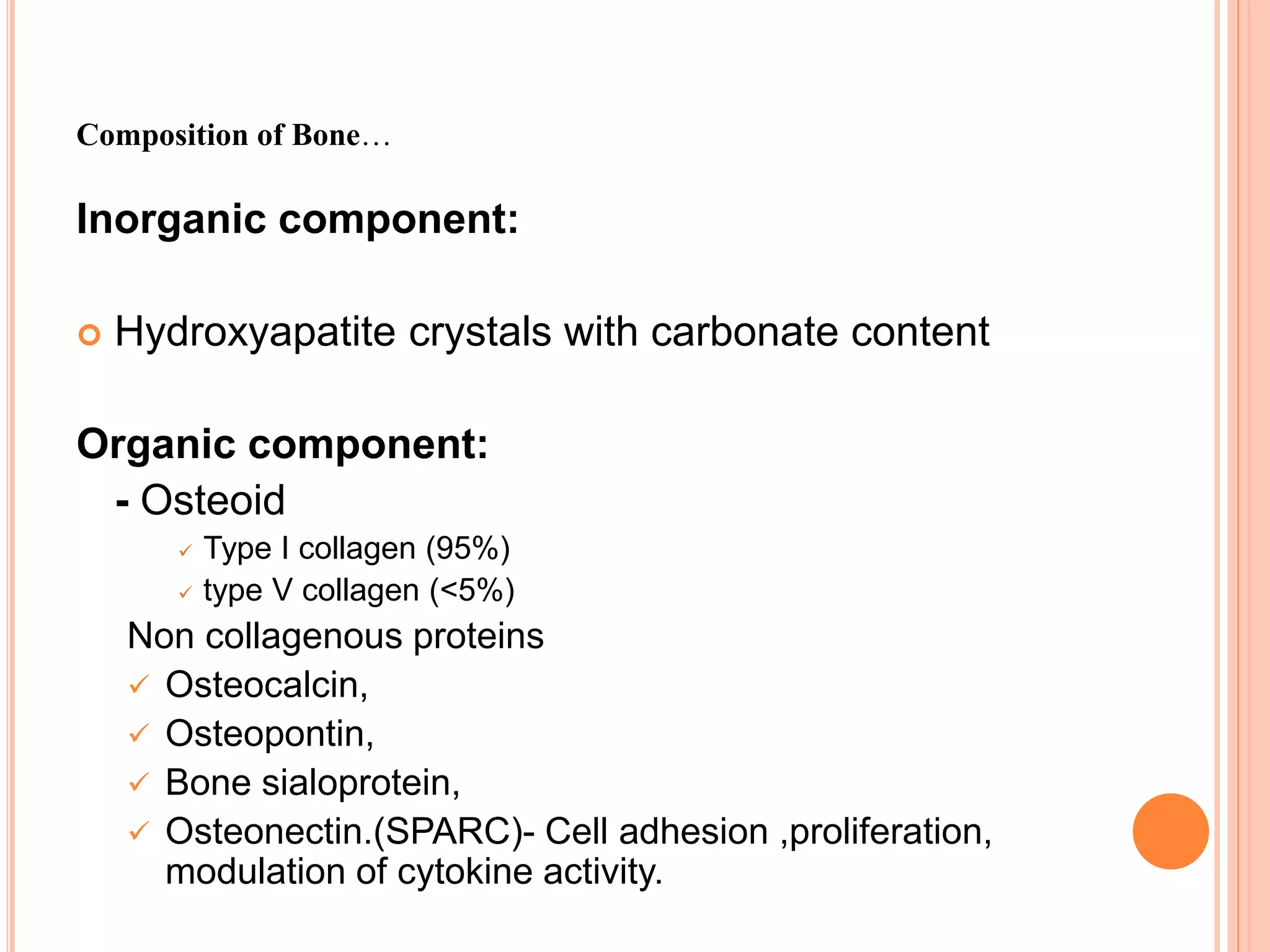 Composition of Bone…

Inorganic component:

Hydroxyapatite crystals with carbonate content

Organic component:

- Osteoid

✓ Type I collagen (95%)

✓ type V collagen (<5%)

Non collagenous proteins

✓ Osteocalcin,

✓ Osteopontin,

✓ Bone sialoprotein,

✓ Osteonectin.(SPARC)- Cell adhesion ,proliferation, modulation of cytokine activity.